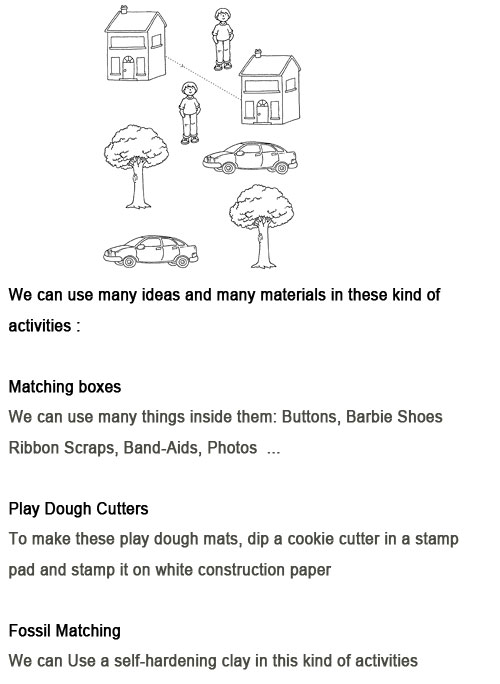 We can use many ideas and many materials in these kind of activities :

Matching boxes
We can use many things inside them: Buttons, Barbie Shoes Ribbon Scraps, Band-Aids, Photos ...

Play Dough Cutters
To make these play dough mats, dip a cookie cutter in a stamp pad and stamp it on white construction paper

Fossil Matching
We can Use a self-hardening clay in this kind of activities